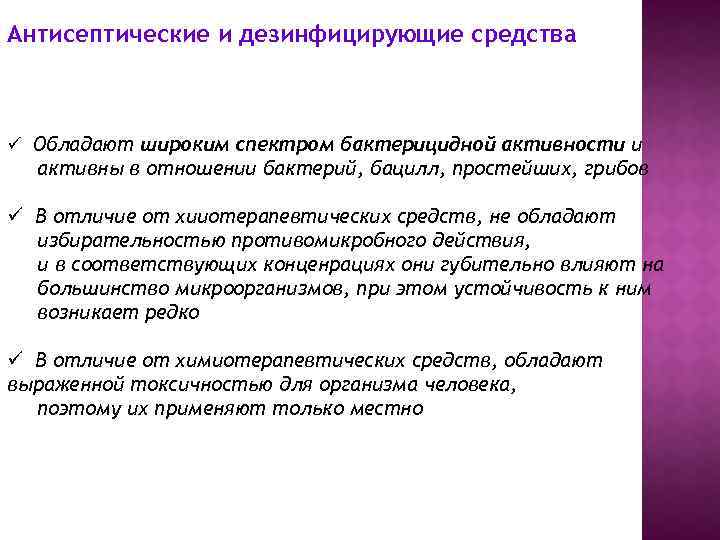 Антисептические и дезинфицирующие средства

✓ Обладают широким спектром бактерицидной активности и активны в отношении бактерий, бацилл, простейших, грибов

✓ В отличие от хииотерапевтических средств, не обладают избирательностью противомикробного действия, и в соответствующих конценрациях они губительно влияют на большинство микроорганизмов, при этом устойчивость к ним возникает редко

✓ В отличие от химиотерапевтических средств, обладают выраженной токсичностью для организма человека, поэтому их применяют только местно